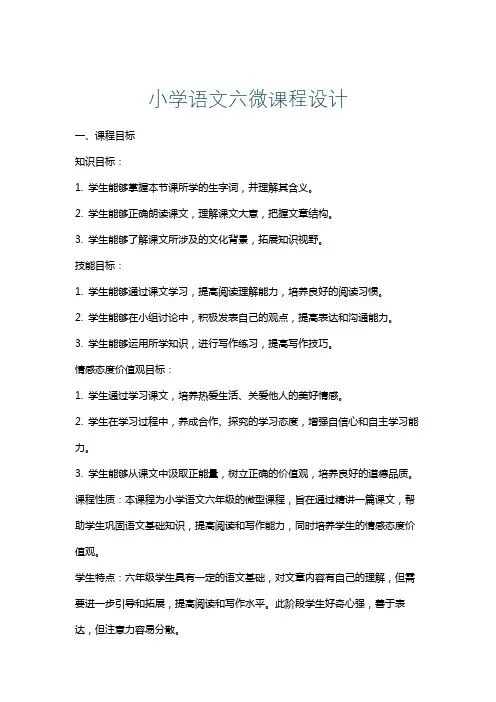 小学语文六微课程设计

一、课程目标

知识目标：

1. 学生能够掌握本节课所学的生字词，并理解其含义。

2. 学生能够正确朗读课文，理解课文大意，把握文章结构。

3. 学生能够了解课文所涉及的文化背景，拓展知识视野。

技能目标：

1. 学生能够通过课文学习，提高阅读理解能力，培养良好的阅读习惯。

2. 学生能够在小组讨论中，积极发表自己的观点，提高表达和沟通能力。

3. 学生能够运用所学知识，进行写作练习，提高写作技巧。

情感态度价值观目标：

1. 学生通过学习课文，培养热爱生活、关爱他人的美好情感。

2. 学生在学习过程中，养成合作、探究的学习态度，增强自信心和自主学习能力。

3. 学生能够从课文中汲取正能量，树立正确的价值观，培养良好的道德品质。

课程性质：本课程为小学语文六年级的微型课程，旨在通过精讲一篇课文，帮助学生巩固语文基础知识，提高阅读和写作能力，同时培养学生的情感态度价值观。

学生特点：六年级学生具有一定的语文基础，对文章内容有自己的理解，但需要进一步引导和拓展，提高阅读和写作水平。此阶段学生好奇心强，善于表达，但注意力容易分散。